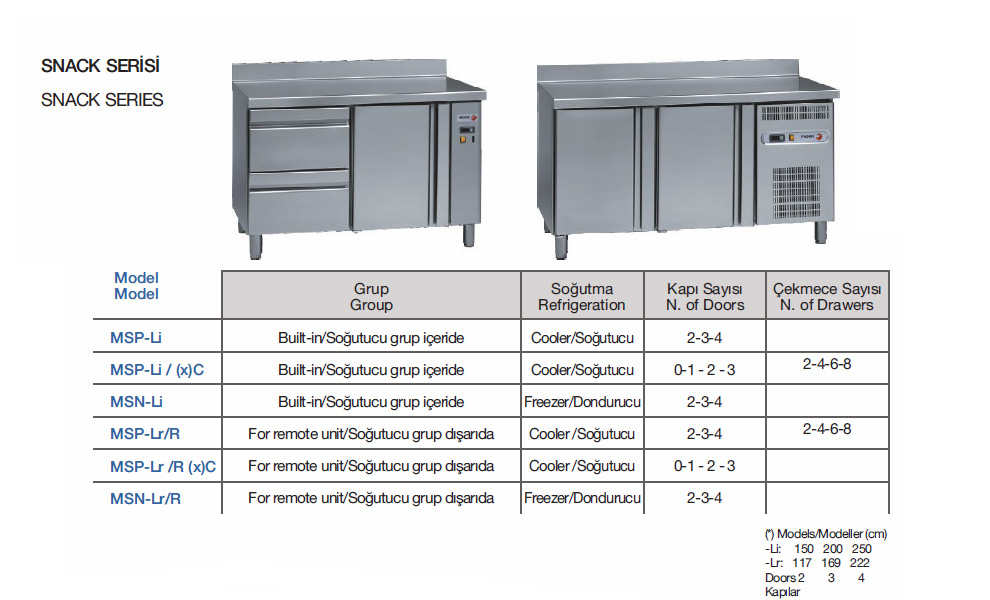 SNACK SERİSİ
SNACK SERIES

| Model Model | Grup Group | Soğutma Refrigeration | Kapı Sayısı N. of Doors | Çekmece Sayısı N. of Drawers |
|---|---|---|---|---|
| MSP-Li | Built-in/Soğutucu grup içeride | Cooler/Soğutucu | 2-3-4 | |
| MSP-Li / (x)C | Built-in/Soğutucu grup içeride | Cooler/Soğutucu | 0-1 - 2 - 3 | 2-4-6-8 |
| MSN-Li | Built-in/Soğutucu grup içeride | Freezer/Dondurucu | 2-3-4 | |
| MSP-Lr/R | For remote unit/Soğutucu grup dışarıda | Cooler /Soğutucu | 2-3-4 | 2-4-6-8 |
| MSP-Lr /R (x)C | For remote unit/Soğutucu grup dışarıda | Cooler /Soğutucu | 0-1 - 2 - 3 | |
| MSN-Lr/R | For remote unit/Soğutucu grup dışarıda | Freezer/Dondurucu | 2-3-4 | |

(*) Models/Modeller (cm)
-Li: 150 200 250
-Lr: 117 169 222
Doors 2 3 4
Kapılar